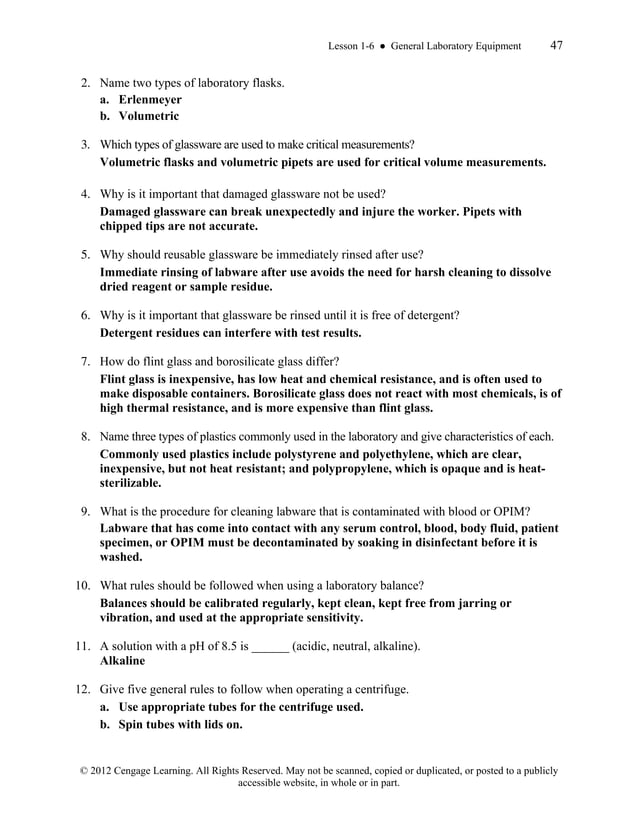 Lesson 1-6 ● General Laboratory Equipment 47

2. Name two types of laboratory flasks.
a. Erlenmeyer
b. Volumetric

3. Which types of glassware are used to make critical measurements?
Volumetric flasks and volumetric pipets are used for critical volume measurements.

4. Why is it important that damaged glassware not be used?
Damaged glassware can break unexpectedly and injure the worker. Pipets with chipped tips are not accurate.

5. Why should reusable glassware be immediately rinsed after use?
Immediate rinsing of labware after use avoids the need for harsh cleaning to dissolve dried reagent or sample residue.

6. Why is it important that glassware be rinsed until it is free of detergent?
Detergent residues can interfere with test results.

7. How do flint glass and borosilicate glass differ?
Flint glass is inexpensive, has low heat and chemical resistance, and is often used to make disposable containers. Borosilicate glass does not react with most chemicals, is of high thermal resistance, and is more expensive than flint glass.

8. Name three types of plastics commonly used in the laboratory and give characteristics of each.
Commonly used plastics include polystyrene and polyethylene, which are clear, inexpensive, but not heat resistant; and polypropylene, which is opaque and is heat-sterilizable.

9. What is the procedure for cleaning labware that is contaminated with blood or OPIM?
Labware that has come into contact with any serum control, blood, body fluid, patient specimen, or OPIM must be decontaminated by soaking in disinfectant before it is washed.

10. What rules should be followed when using a laboratory balance?
Balances should be calibrated regularly, kept clean, kept free from jarring or vibration, and used at the appropriate sensitivity.

11. A solution with a pH of 8.5 is ______ (acidic, neutral, alkaline).
Alkaline

12. Give five general rules to follow when operating a centrifuge.
a. Use appropriate tubes for the centrifuge used.
b. Spin tubes with lids on.

© 2012 Cengage Learning. All Rights Reserved. May not be scanned, copied or duplicated, or posted to a publicly accessible website, in whole or in part.